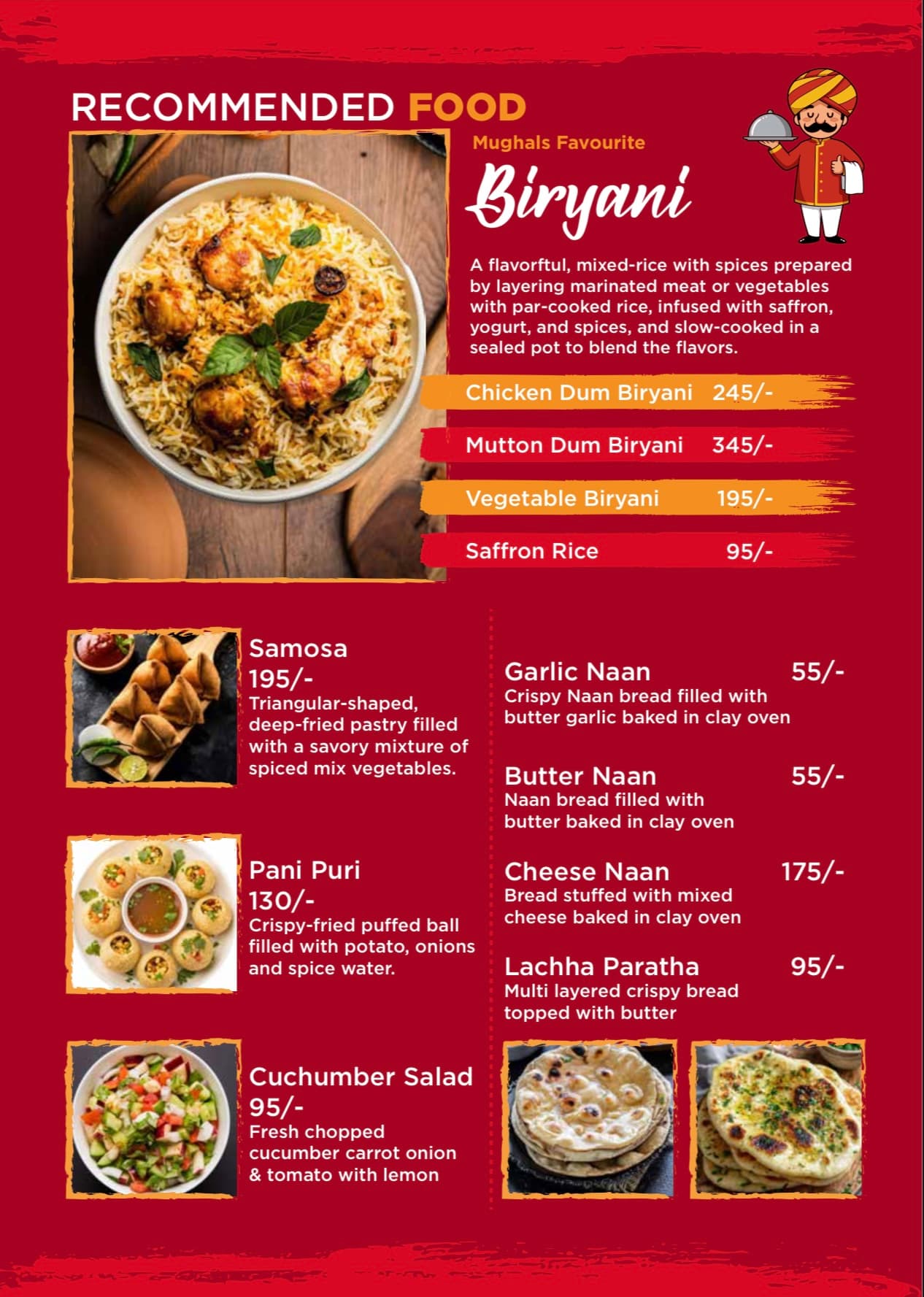 RECOMMENDED FOOD

Mughals Favourite

Biryani

A flavorftul, mixed-rice with spices prepared by layering marinated meat or vegetables with par-cooked rice, infused with saffron, yogurt, and spices, and slow-cooked in a sealed pot to blend the flavors.

Chicken Dum Biryani 245/-

Mutton Dum Biryani 345/-

Vegetable Biryani 195/-

Saffron Rice 95/-

Samosa
195/-
Triangular-shaped, deep-fried pastry filled with a savory mixture of spiced mix vegetables.

Pani Puri
130/-
Crispy-fried puffed ball filled with potato, onions and spice water.

Cuchumber Salad
95/-
Fresh chopped cucumber carrot onion & tomato with lemon

Garlic Naan 55/-
Crispy Naan bread filled with butter garlic baked in clay oven

Butter Naan 55/-
Naan bread filled with butter baked in clay oven

Cheese Naan 175/-
Bread stuffed with mixed cheese baked in clay oven

Lachha Paratha 95/-
Multi layered crispy bread topped with butter